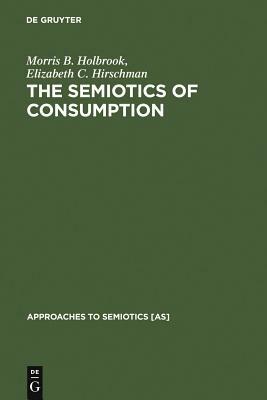 DE GRUYTER

Morris B. Holbrook,
Elizabeth C. Hirschman

THE SEMIOTICS OF CONSUMPTION

APPROACHES TO SEMIOTICS [AS]

DE
G